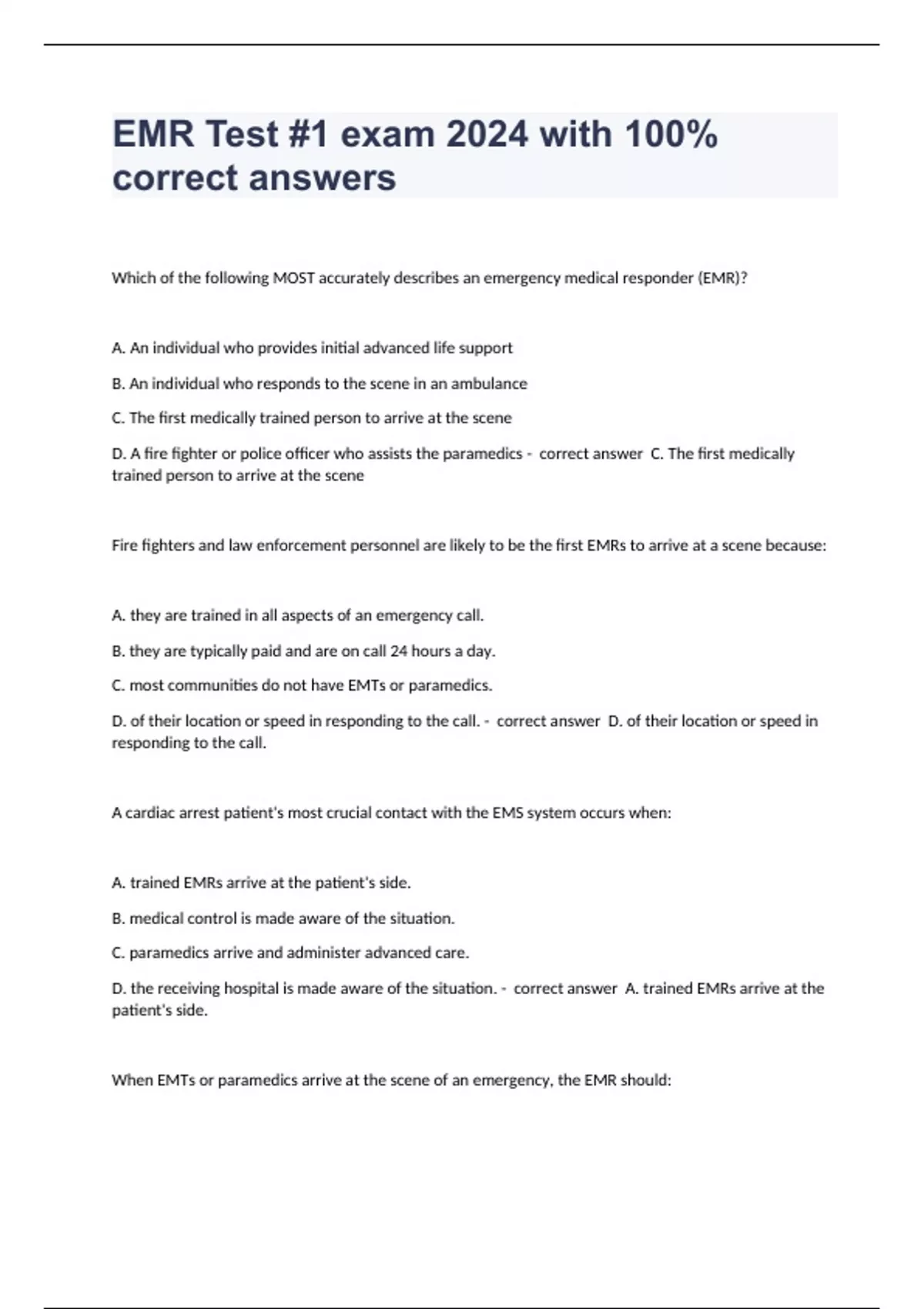 EMR Test #1 exam 2024 with 100% correct answers

Which of the following MOST accurately describes an emergency medical responder (EMR)?

A. An individual who provides initial advanced life support

B. An individual who responds to the scene in an ambulance

C. The first medically trained person to arrive at the scene

D. A fire fighter or police officer who assists the paramedics - correct answer C. The first medically trained person to arrive at the scene

Fire fighters and law enforcement personnel are likely to be the first EMRs to arrive at a scene because:

A. they are trained in all aspects of an emergency call.

B. they are typically paid and are on call 24 hours a day.

C. most communities do not have EMTs or paramedics.

D. of their location or speed in responding to the call. - correct answer D. of their location or speed in responding to the call.

A cardiac arrest patient's most crucial contact with the EMS system occurs when:

A. trained EMRs arrive at the patient's side.

B. medical control is made aware of the situation.

C. paramedics arrive and administer advanced care.

D. the receiving hospital is made aware of the situation. - correct answer A. trained EMRs arrive at the patient's side.

When EMTs or paramedics arrive at the scene of an emergency, the EMR should: